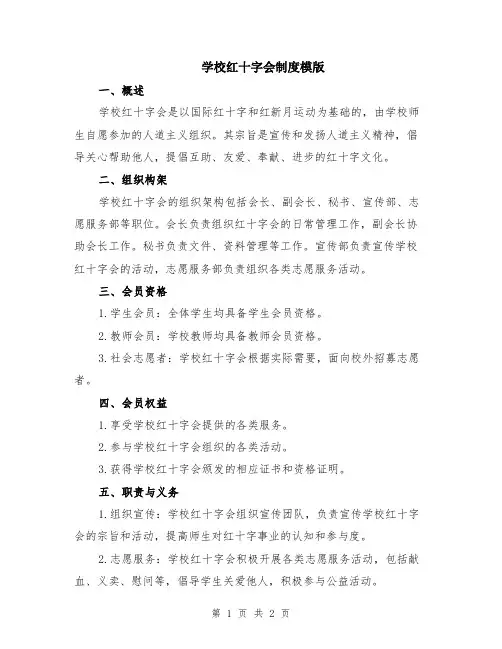 学校红十字会制度模版

一、概述

学校红十字会是以国际红十字和红新月运动为基础的，由学校师生自愿参加的人道主义组织。其宗旨是宣传和发扬人道主义精神，倡导关心帮助他人，提倡互助、友爱、奉献、进步的红十字文化。

二、组织构架

学校红十字会的组织架构包括会长、副会长、秘书、宣传部、志愿服务部等职位。会长负责组织红十字会的日常管理工作，副会长协助会长工作。秘书负责文件、资料管理等工作。宣传部负责宣传学校红十字会的活动，志愿服务部负责组织各类志愿服务活动。

三、会员资格

1. 学生会员：全体学生均具备学生会员资格。

2. 教师会员：学校教师均具备教师会员资格。

3. 社会志愿者：学校红十字会根据实际需要，面向校外招募志愿者。

四、会员权益

1. 享受学校红十字会提供的各类服务。

2. 参与学校红十字会组织的各类活动。

3. 获得学校红十字会颁发的相应证书和资格证明。

五、职责与义务

1. 组织宣传：学校红十字会组织宣传团队，负责宣传学校红十字会的宗旨和活动，提高师生对红十字事业的认知和参与度。

2. 志愿服务：学校红十字会积极开展各类志愿服务活动，包括献血、义卖、慰问等，倡导学生关爱他人，积极参与公益活动。

第 1 页 共 2 页